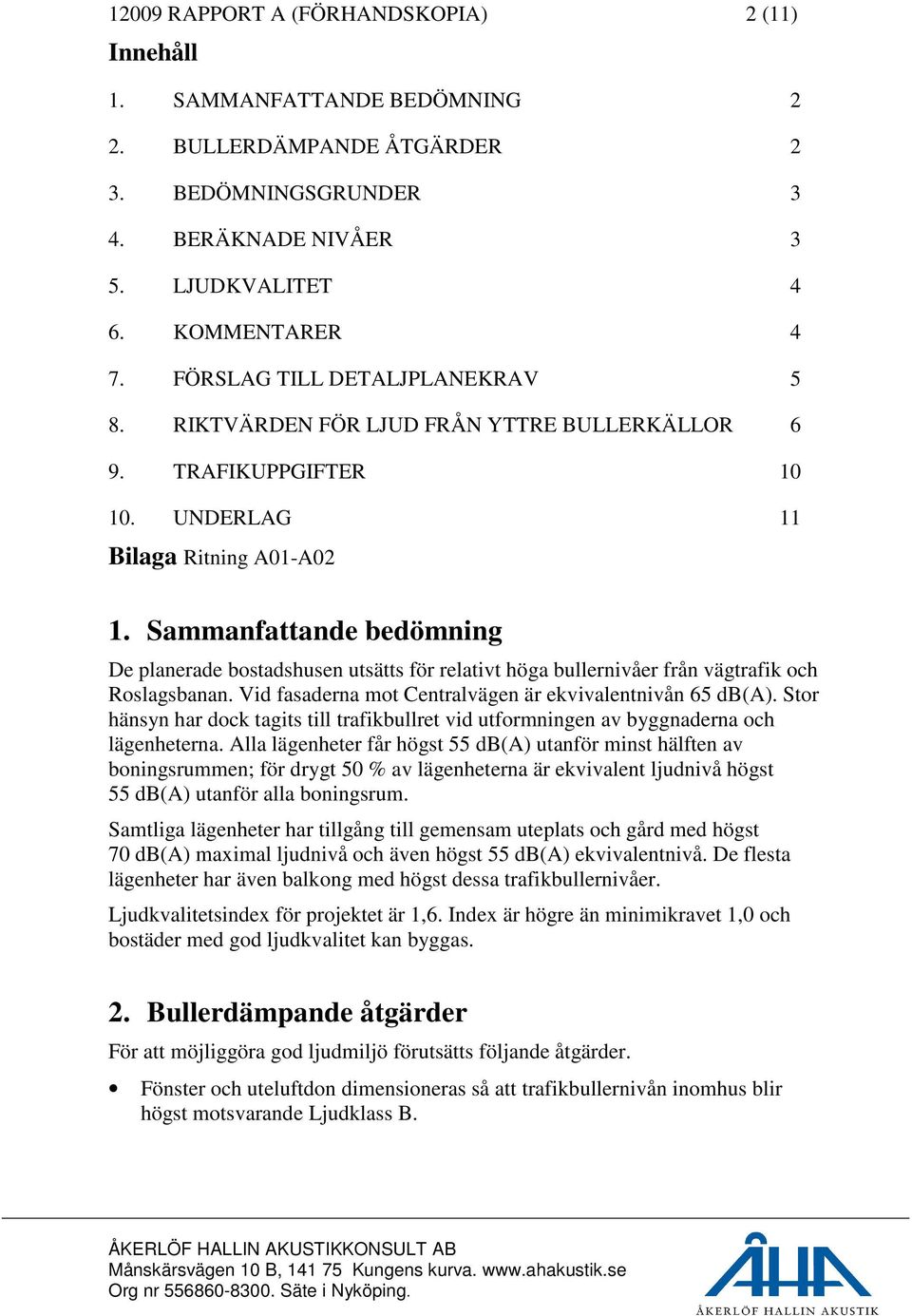 12009 RAPPORT A (FÖRHANDSKOPIA) 2 (11)

Innehåll

1. SAMMANFATTANDE BEDÖMNING 2
2. BULLERDÄMPANDE ÅTGÄRDER 2
3. BEDÖMNINGSGRUNDER 3
4. BERÄKNADE NIVÅER 3
5. LJUDKVALITET 4
6. KOMMENTARER 4
7. FÖRSLAG TILL DETALJPLANEKRAV 5
8. RIKTVÄRDEN FÖR LJUD FRÅN YTTRE BULLERKÄLLOR 6
9. TRAFIKUPPGIFTER 10
10. UNDERLAG 11

Bilaga Ritning A01-A02

1. Sammanfattande bedömning

De planerade bostadshusen utsätts för relativt höga bullernivåer från vägtrafik och Roslagsbanan. Vid fasaderna mot Centralvägen är ekvivalentnivån 65 dB(A). Stor hänsyn har dock tagits till trafikbullret vid utformningen av byggnaderna och lägenheterna. Alla lägenheter får högst 55 dB(A) utanför minst hälften av boningsrummen; för drygt 50 % av lägenheterna är ekvivalent ljudnivå högst 55 dB(A) utanför alla boningsrum.

Samtliga lägenheter har tillgång till gemensam uteplats och gård med högst 70 dB(A) maximal ljudnivå och även högst 55 dB(A) ekvivalentnivå. De flesta lägenheter har även balkong med högst dessa trafikbullernivåer.

Ljudkvalitetsindex för projektet är 1,6. Index är högre än minimikravet 1,0 och bostäder med god ljudkvalitet kan byggas.

2. Bullerdämpande åtgärder

För att möjliggöra god ljudmiljö förutsätts följande åtgärder.

• Fönster och uteluftdon dimensioneras så att trafikbullernivån inomhus blir högst motsvarande Ljudklass B.

ÅKERLÖF HALLIN AKUSTIKKONSULT AB
Månskärsvägen 10 B, 141 75 Kungens kurva. www.ahakustik.se
Org nr 556860-8300. Säte i Nyköping.

ÅHA
ÅKERLÖF HALLIN AKUSTIK